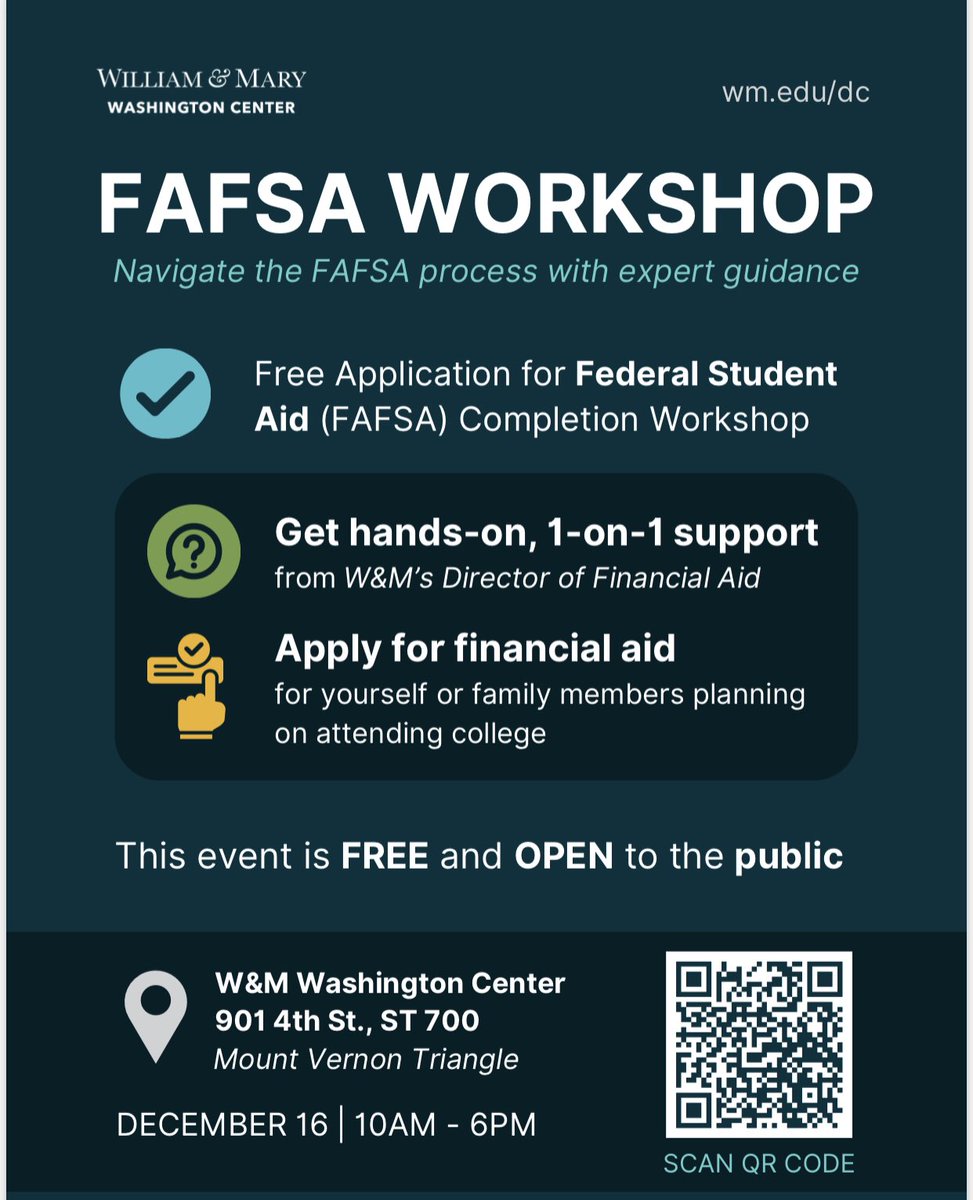 WILLIAM & MARY
WASHINGTON CENTER

wm.edu/dc

FAFSA WORKSHOP

Navigate the FAFSA process with expert guidance

Free Application for Federal Student Aid (FAFSA) Completion Workshop

Get hands-on, 1-on-1 support
from W&M's Director of Financial Aid

Apply for financial aid
for yourself or family members planning on attending college

This event is FREE and OPEN to the public

W&M Washington Center
901 4th St., ST 700
Mount Vernon Triangle

DECEMBER 16 | 10AM - 6PM

SCAN QR CODE